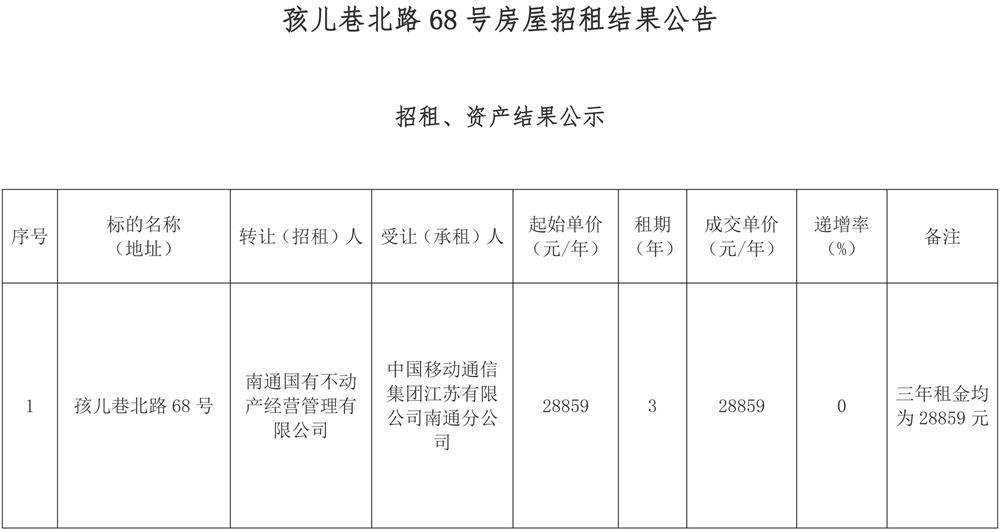 孩儿巷北路 68 号房屋招租结果公告

招租、资产结果公示

| 序号 | 标的名称（地址） | 转让（招租）人 | 受让（承租）人 | 起始单价（元/年） | 租期（年） | 成交单价（元/年） | 递增率（%） | 备注 |
|---|---|---|---|---|---|---|---|---|
| 1 | 孩儿巷北路 68 号 | 南通国有不动产经营管理有限公司 | 中国移动通信集团江苏有限公司南通分公司 | 28859 | 3 | 28859 | 0 | 三年租金均为 28859 元 |